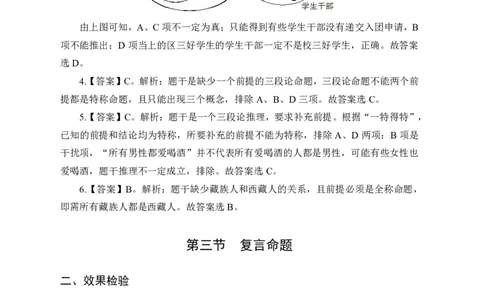 学生干部

由上图可知，A、C 项不一定为真；只能得到有些学生干部没有递交入团申请，B 项不能推出；D 项当上的区三好学生的学生干部一定不是校三好学生，正确。故答案选 D。

4.【答案】C。解析：题干是缺少一个前提的三段论命题，三段论命题不能两个前提都是特称命题，且只能出现三个概念，排除 A、B、D 三项。故答案选 C。

5.【答案】C。解析：题干是一个三段论推理，要求补充前提。根据“一特得特”，已知的前提和结论均为特称，所要补充的前提不能为特称，排除 A、D 两项；B 项是干扰项，“所有男性都爱喝酒”并不代表所有爱喝酒的人都是男性，可能有些女性也爱喝酒，题干推理不一定成立，排除。故答案选 C。

6.【答案】B。解析：题干缺少藏族人和西藏人的关系，且前提必须是全称命题，即需所有藏族人都是西藏人。故答案选 B。

第三节　复言命题

二、效果检验